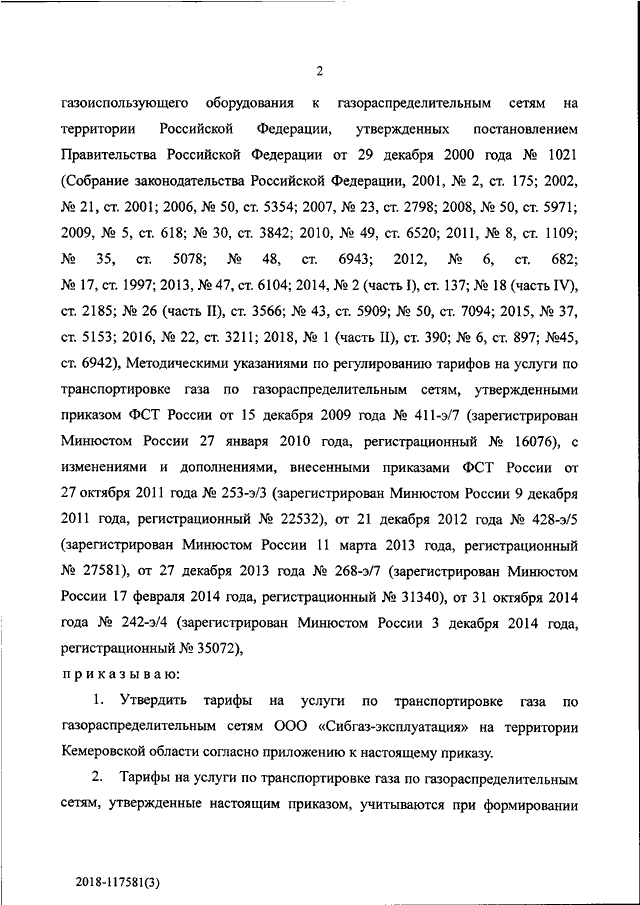 2

газоиспользующего оборудования к газораспределительным сетям на территории Российской Федерации, утвержденных постановлением Правительства Российской Федерации от 29 декабря 2000 года № 1021 (Собрание законодательства Российской Федерации, 2001, № 2, ст. 175; 2002, № 21, ст. 2001; 2006, № 50, ст. 5354; 2007, № 23, ст. 2798; 2008, № 50, ст. 5971; 2009, № 5, ст. 618; № 30, ст. 3842; 2010, № 49, ст. 6520; 2011, № 8, ст. 1109; № 35, ст. 5078; № 48, ст. 6943; 2012, № 6, ст. 682; № 17, ст. 1997; 2013, № 47, ст. 6104; 2014, № 2 (часть I), ст. 137; № 18 (часть IV), ст. 2185; № 26 (часть II), ст. 3566; № 43, ст. 5909; № 50, ст. 7094; 2015, № 37, ст. 5153; 2016, № 22, ст. 3211; 2018, № 1 (часть II), ст. 390; № 6, ст. 897; №45, ст. 6942), Методическими указаниями по регулированию тарифов на услуги по транспортировке газа по газораспределительным сетям, утвержденными приказом ФСТ России от 15 декабря 2009 года № 411-э/7 (зарегистрирован Минюстом России 27 января 2010 года, регистрационный № 16076), с изменениями и дополнениями, внесенными приказами ФСТ России от 27 октября 2011 года № 253-э/3 (зарегистрирован Минюстом России 9 декабря 2011 года, регистрационный № 22532), от 21 декабря 2012 года № 428-э/5 (зарегистрирован Минюстом России 11 марта 2013 года, регистрационный № 27581), от 27 декабря 2013 года № 268-э/7 (зарегистрирован Минюстом России 17 февраля 2014 года, регистрационный № 31340), от 31 октября 2014 года № 242-э/4 (зарегистрирован Минюстом России 3 декабря 2014 года, регистрационный № 35072),

приказываю:

1. Утвердить тарифы на услуги по транспортировке газа по газораспределительным сетям ООО «Сибгаз-эксплуатация» на территории Кемеровской области согласно приложению к настоящему приказу.

2. Тарифы на услуги по транспортировке газа по газораспределительным сетям, утвержденные настоящим приказом, учитываются при формировании

2018-117581(3)